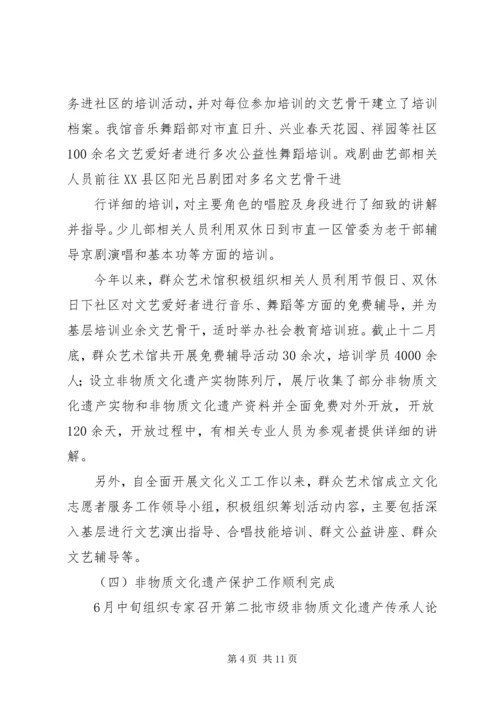 务进社区的培训活动，并对每位参加培训的文艺骨干建立了培训档案。我馆音乐舞蹈部对市直日升、兴业春天花园、祥园等社区100余名文艺爱好者进行多次公益性舞蹈培训。戏剧曲艺部相关人员前往XX县区阳光吕剧团对多名文艺骨干进

行详细的培训，对主要角色的唱腔及身段进行了细致的讲解并指导。少儿部相关人员利用双休日到市直一区管委为老干部辅导京剧演唱和基本功等方面的培训。

今年以来，群众艺术馆积极组织相关人员利用节假日、双休日下社区对文艺爱好者进行音乐、舞蹈等方面的免费辅导，并为基层培训业余文艺骨干，适时举办社会教育培训班。截止十二月底，群众艺术馆共开展免费辅导活动30余次，培训学员4000余人；设立非物质文化遗产实物陈列厅，展厅收集了部分非物质文化遗产实物和非物质文化遗产资料并全面免费对外开放，开放120余天，开放过程中，有相关专业人员为参观者提供详细的讲解。

另外，自全面开展文化义工工作以来，群众艺术馆成立文化志愿者服务工作领导小组，积极组织筹划活动内容，主要包括深入基层进行文艺演出指导、合唱技能培训、群文公益讲座、群众文艺辅导等。

（四）非物质文化遗产保护工作顺利完成

6月中旬组织专家召开第二批市级非物质文化遗产传承人论

第4页 共11页